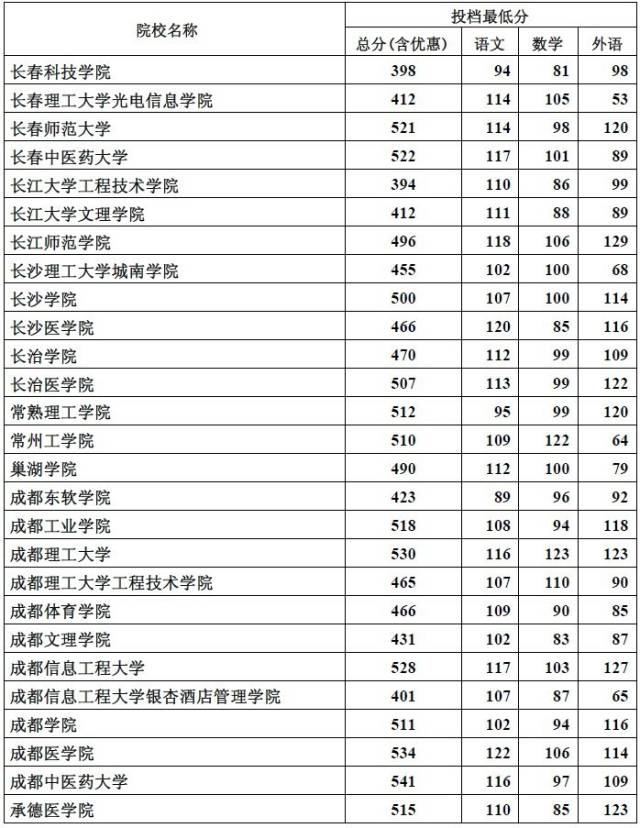 | 院校名称 | 投档最低分 | | | |
|---|---|---|---|---|
| | 总分(含优惠) | 语文 | 数学 | 外语 |
| 长春科技学院 | 398 | 94 | 81 | 98 |
| 长春理工大学光电信息学院 | 412 | 114 | 105 | 53 |
| 长春师范大学 | 521 | 114 | 98 | 120 |
| 长春中医药大学 | 522 | 117 | 101 | 89 |
| 长江大学工程技术学院 | 394 | 110 | 86 | 99 |
| 长江大学文理学院 | 412 | 111 | 88 | 89 |
| 长江师范学院 | 496 | 118 | 106 | 129 |
| 长沙理工大学城南学院 | 455 | 102 | 100 | 68 |
| 长沙学院 | 500 | 107 | 100 | 114 |
| 长沙医学院 | 466 | 120 | 85 | 116 |
| 长治学院 | 470 | 112 | 99 | 109 |
| 长治医学院 | 507 | 113 | 99 | 122 |
| 常熟理工学院 | 512 | 95 | 99 | 120 |
| 常州工学院 | 510 | 109 | 122 | 64 |
| 巢湖学院 | 490 | 112 | 100 | 79 |
| 成都东软学院 | 423 | 89 | 96 | 92 |
| 成都工业学院 | 518 | 108 | 94 | 118 |
| 成都理工大学 | 530 | 116 | 123 | 123 |
| 成都理工大学工程技术学院 | 465 | 107 | 110 | 90 |
| 成都体育学院 | 466 | 109 | 90 | 85 |
| 成都文理学院 | 431 | 102 | 83 | 87 |
| 成都信息工程大学 | 528 | 117 | 103 | 127 |
| 成都信息工程大学银杏酒店管理学院 | 401 | 107 | 87 | 65 |
| 成都学院 | 511 | 102 | 94 | 116 |
| 成都医学院 | 534 | 122 | 106 | 114 |
| 成都中医药大学 | 541 | 116 | 97 | 109 |
| 承德医学院 | 515 | 110 | 85 | 123 |